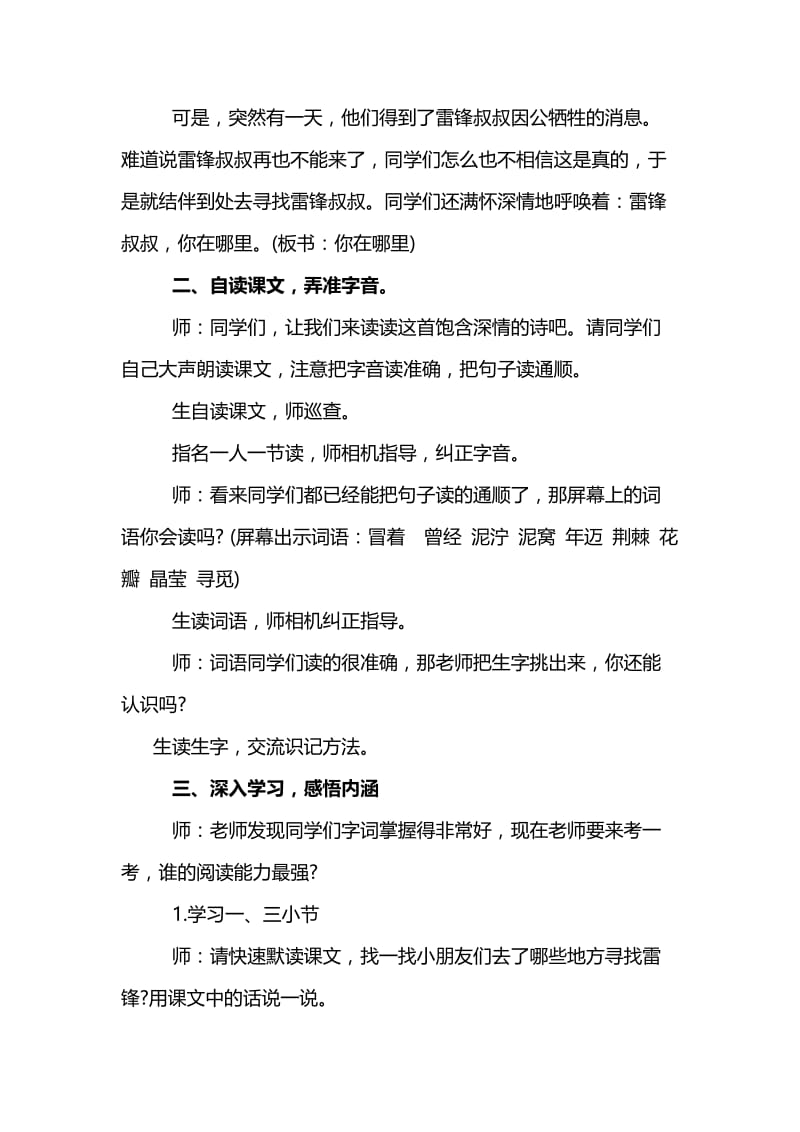 可是，突然有一天，他们得到了雷锋叔叔因公牺牲的消息。难道说雷锋叔叔再也不能来了，同学们怎么也不相信这是真的，于是就结伴到处去寻找雷锋叔叔。同学们还满怀深情地呼唤着：雷锋叔叔，你在哪里。(板书：你在哪里)

二、自读课文，弄准字音。

师：同学们，让我们来读读这首饱含深情的诗吧。请同学们自己大声朗读课文，注意把字音读准确，把句子读通顺。

生自读课文，师巡查。

指名一人一节读，师相机指导，纠正字音。

师：看来同学们都已经能把句子读的通顺了，那屏幕上的词语你会读吗? (屏幕出示词语：冒着 曾经 泥泞 泥窝 年迈 荆棘 花瓣 晶莹 寻觅)

生读词语，师相机纠正指导。

师：词语同学们读的很准确，那老师把生字挑出来，你还能认识吗?

生读生字，交流识记方法。

三、深入学习，感悟内涵

师：老师发现同学们字词掌握得非常好，现在老师要来考一考，谁的阅读能力最强?

1.学习一、三小节

师：请快速默读课文，找一找小朋友们去了哪些地方寻找雷锋?用课文中的话说一说。